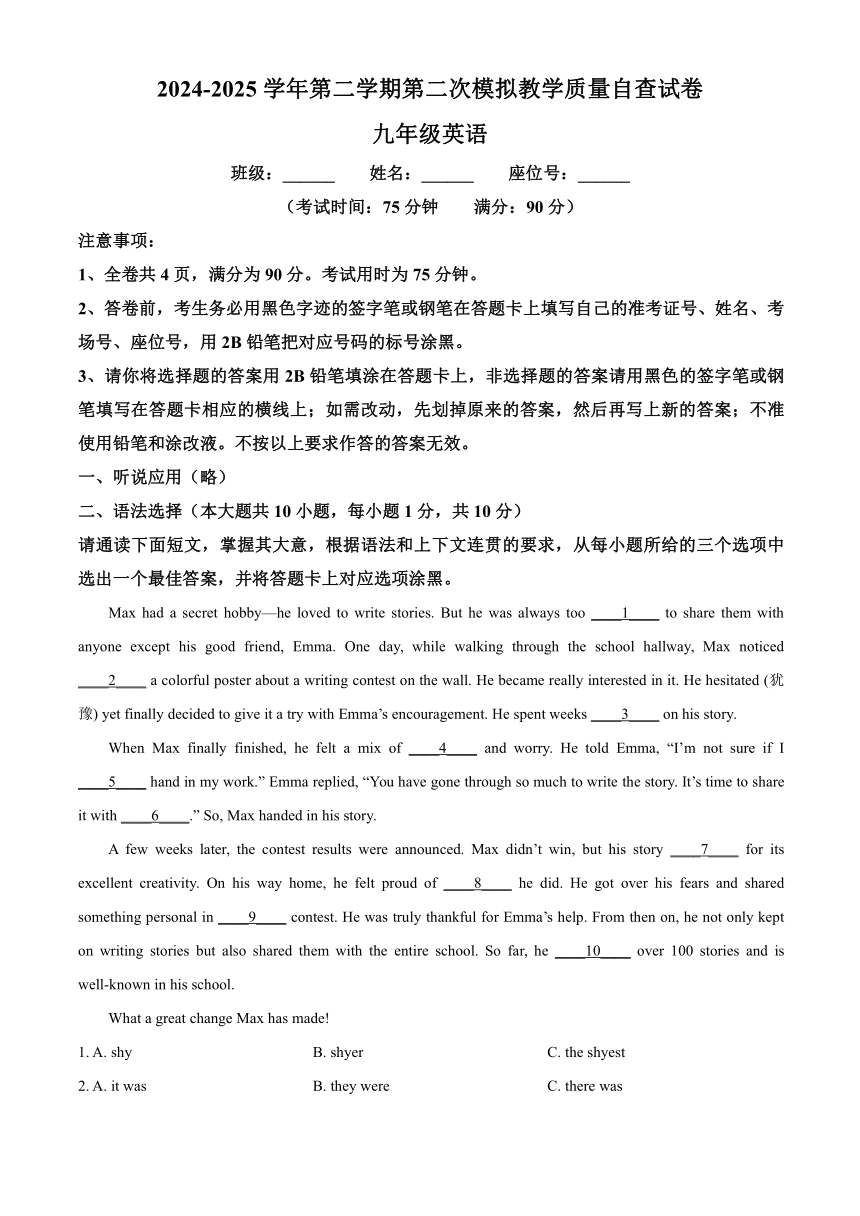 2024-2025 学年第二学期第二次模拟教学质量自查试卷

九年级英语

班级：______　姓名：______　座位号：______

（考试时间：75 分钟　满分：90 分）

注意事项：

1、全卷共 4 页，满分为 90 分。考试用时为 75 分钟。

2、答卷前，考生务必用黑色字迹的签字笔或钢笔在答题卡上填写自己的准考证号、姓名、考场号、座位号，用 2B 铅笔把对应号码的标号涂黑。

3、请你将选择题的答案用 2B 铅笔填涂在答题卡上，非选择题的答案请用黑色的签字笔或钢笔填写在答题卡相应的横线上；如需改动，先划掉原来的答案，然后再写上新的答案；不准使用铅笔和涂改液。不按以上要求作答的答案无效。

一、听说应用（略）

二、语法选择（本大题共 10 小题，每小题 1 分，共 10 分）

请通读下面短文，掌握其大意，根据语法和上下文连贯的要求，从每小题所给的三个选项中选出一个最佳答案，并将答题卡上对应选项涂黑。

Max had a secret hobby—he loved to write stories. But he was always too ____1____ to share them with anyone except his good friend, Emma. One day, while walking through the school hallway, Max noticed ____2____ a colorful poster about a writing contest on the wall. He became really interested in it. He hesitated (犹豫) yet finally decided to give it a try with Emma’s encouragement. He spent weeks ____3____ on his story.

When Max finally finished, he felt a mix of ____4____ and worry. He told Emma, “I’m not sure if I ____5____ hand in my work.” Emma replied, “You have gone through so much to write the story. It’s time to share it with ____6____.” So, Max handed in his story.

A few weeks later, the contest results were announced. Max didn’t win, but his story ____7____ for its excellent creativity. On his way home, he felt proud of ____8____ he did. He got over his fears and shared something personal in ____9____ contest. He was truly thankful for Emma’s help. From then on, he not only kept on writing stories but also shared them with the entire school. So far, he ____10____ over 100 stories and is well-known in his school.

What a great change Max has made!

1. A. shy　B. shyer　C. the shyest

2. A. it was　B. they were　C. there was